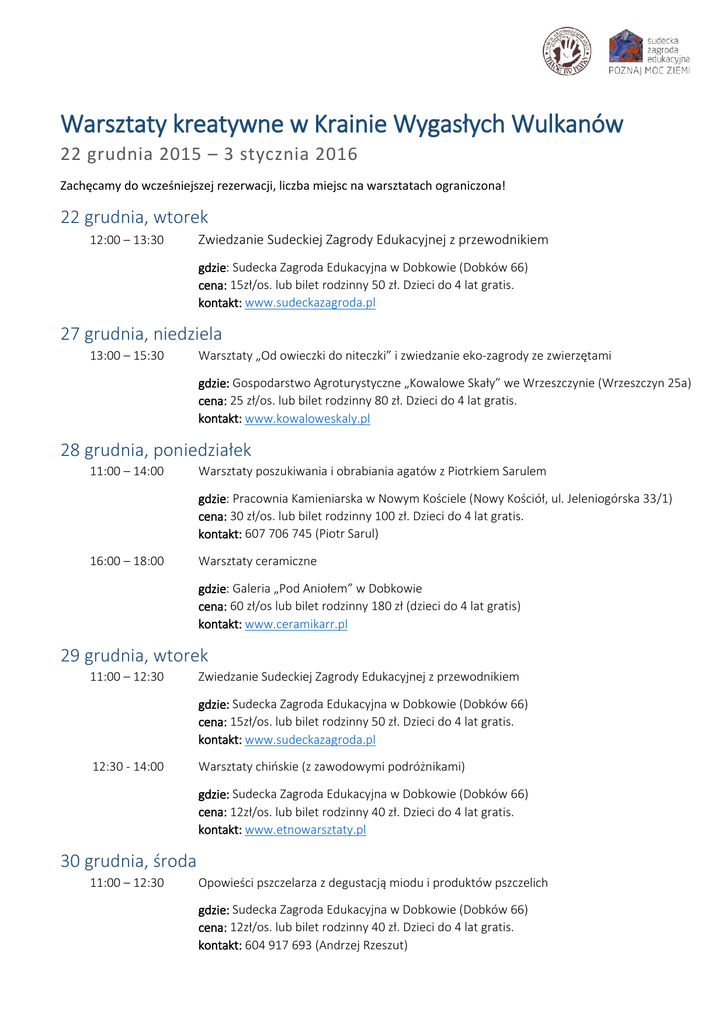 sudecka zagroda edukacyjna
POZNAJ MOC ZIEMI

Warsztaty kreatywne w Krainie Wygasłych Wulkanów
22 grudnia 2015 – 3 stycznia 2016

Zachęcamy do wcześniejszej rezerwacji, liczba miejsc na warsztatach ograniczona!

22 grudnia, wtorek
12:00 – 13:30 Zwiedzanie Sudeckiej Zagrody Edukacyjnej z przewodnikiem

gdzie: Sudecka Zagroda Edukacyjna w Dobkowie (Dobków 66)
cena: 15zł/os. lub bilet rodzinny 50 zł. Dzieci do 4 lat gratis.
kontakt: www.sudeckazagroda.pl

27 grudnia, niedziela
13:00 – 15:30 Warsztaty „Od owieczki do niteczki" i zwiedzanie eko-zagrody ze zwierzętami

gdzie: Gospodarstwo Agroturystyczne „Kowalowe Skały" we Wrzeszczynie (Wrzeszczyn 25a)
cena: 25 zł/os. lub bilet rodzinny 80 zł. Dzieci do 4 lat gratis.
kontakt: www.kowaloweskaly.pl

28 grudnia, poniedziałek
11:00 – 14:00 Warsztaty poszukiwania i obrabiania agatów z Piotrkiem Sarulem

gdzie: Pracownia Kamieniarska w Nowym Kościele (Nowy Kościół, ul. Jeleniogórska 33/1)
cena: 30 zł/os. lub bilet rodzinny 100 zł. Dzieci do 4 lat gratis.
kontakt: 607 706 745 (Piotr Sarul)

16:00 – 18:00 Warsztaty ceramiczne

gdzie: Galeria „Pod Aniołem" w Dobkowie
cena: 60 zł/os lub bilet rodzinny 180 zł (dzieci do 4 lat gratis)
kontakt: www.ceramikarr.pl

29 grudnia, wtorek
11:00 – 12:30 Zwiedzanie Sudeckiej Zagrody Edukacyjnej z przewodnikiem

gdzie: Sudecka Zagroda Edukacyjna w Dobkowie (Dobków 66)
cena: 15zł/os. lub bilet rodzinny 50 zł. Dzieci do 4 lat gratis.
kontakt: www.sudeckazagroda.pl

12:30 - 14:00 Warsztaty chińskie (z zawodowymi podróżnikami)

gdzie: Sudecka Zagroda Edukacyjna w Dobkowie (Dobków 66)
cena: 12zł/os. lub bilet rodzinny 40 zł. Dzieci do 4 lat gratis.
kontakt: www.etnowarsztaty.pl

30 grudnia, środa
11:00 – 12:30 Opowieści pszczelarza z degustacją miodu i produktów pszczelich

gdzie: Sudecka Zagroda Edukacyjna w Dobkowie (Dobków 66)
cena: 12zł/os. lub bilet rodzinny 40 zł. Dzieci do 4 lat gratis.
kontakt: 604 917 693 (Andrzej Rzeszut)